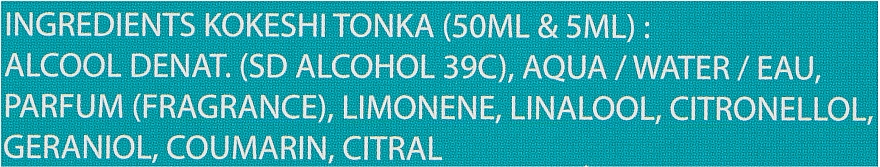 INGREDIENTS KOKESHI TONKA (50ML & 5ML) :
ALCOOL DENAT. (SD ALCOHOL 39C), AQUA / WATER / EAU, PARFUM (FRAGRANCE), LIMONENE, LINALOOL, CITRONELLOL, GERANIOL, COUMARIN, CITRAL